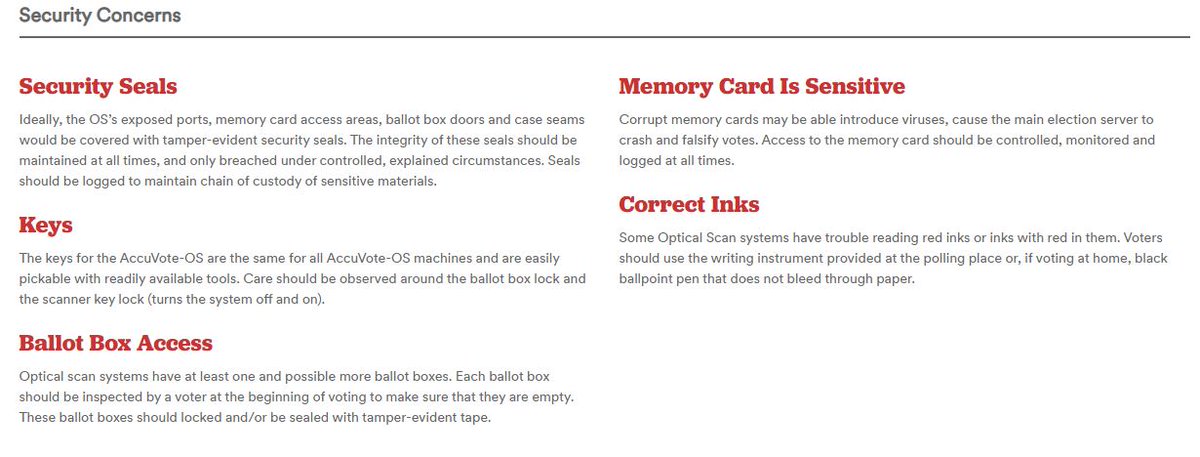 Security Concerns

Security Seals

Ideally, the OS's exposed ports, memory card access areas, ballot box doors and case seams would be covered with tamper-evident security seals. The integrity of these seals should be maintained at all times, and only breached under controlled, explained circumstances. Seals should be logged to maintain chain of custody of sensitive materials.

Keys

The keys for the AccuVote-OS are the same for all AccuVote-OS machines and are easily pickable with readily available tools. Care should be observed around the ballot box lock and the scanner key lock (turns the system off and on).

Ballot Box Access

Optical scan systems have at least one and possible more ballot boxes. Each ballot box should be inspected by a voter at the beginning of voting to make sure that they are empty. These ballot boxes should locked and/or be sealed with tamper-evident tape.

Memory Card Is Sensitive

Corrupt memory cards may be able introduce viruses, cause the main election server to crash and falsify votes. Access to the memory card should be controlled, monitored and logged at all times.

Correct Inks

Some Optical Scan systems have trouble reading red inks or inks with red in them. Voters should use the writing instrument provided at the polling place or, if voting at home, black ballpoint pen that does not bleed through paper.